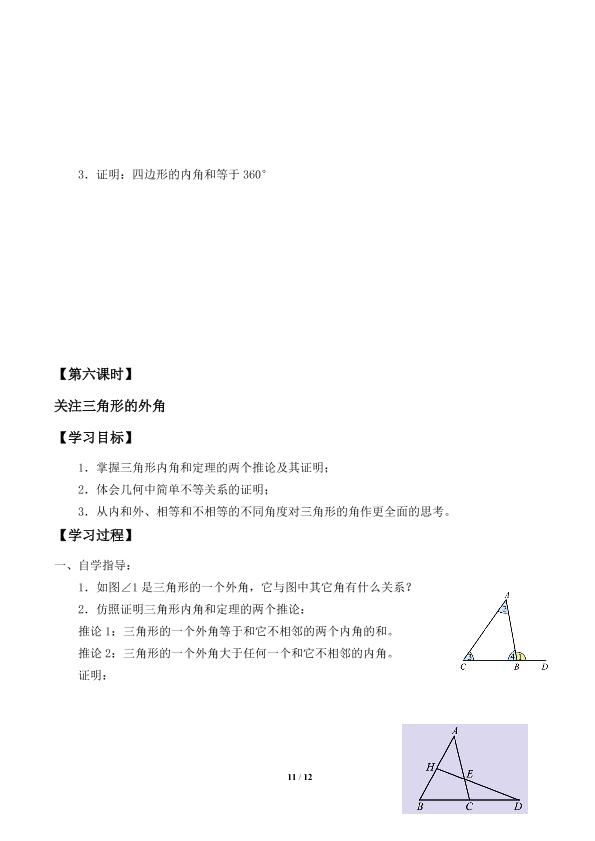 3．证明：四边形的内角和等于 360°

【第六课时】

关注三角形的外角

【学习目标】

1．掌握三角形内角和定理的两个推论及其证明；

2．体会几何中简单不等关系的证明；

3．从内和外、相等和不相等的不同角度对三角形的角作更全面的思考。

【学习过程】

一、自学指导：

1．如图∠1 是三角形的一个外角，它与图中其它角有什么关系？

2．仿照证明三角形内角和定理的两个推论：

推论 1：三角形的一个外角等于和它不相邻的两个内角的和。

推论 2：三角形的一个外角大于任何一个和它不相邻的内角。

证明：

A
3
2
4
1
C
B
D

A
H
E
B
C
D

11 / 12